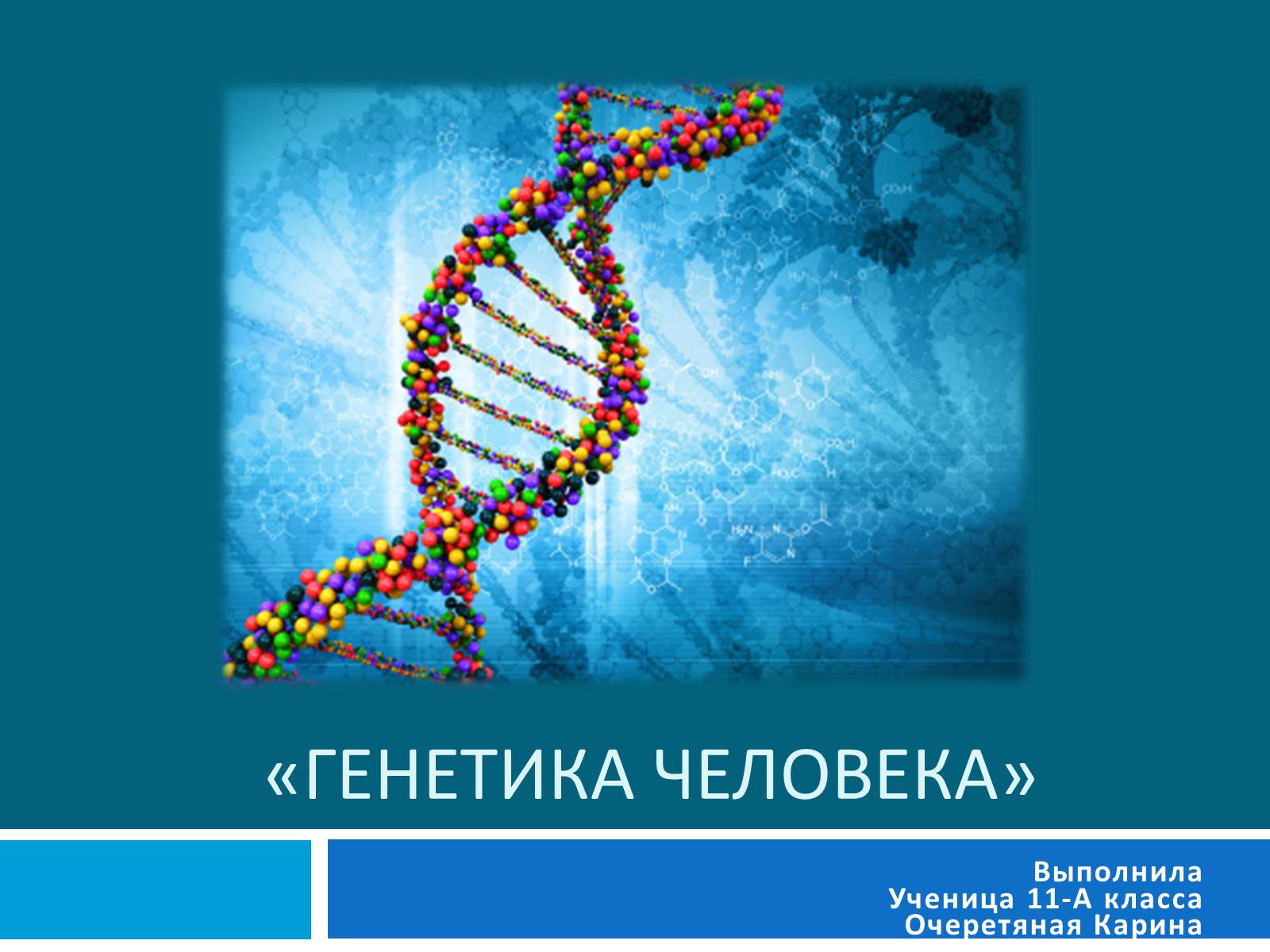 «ГЕНЕТИКА ЧЕЛОВЕКА»

Выполнила
Ученица 11-А класса
Очеретяная Карина